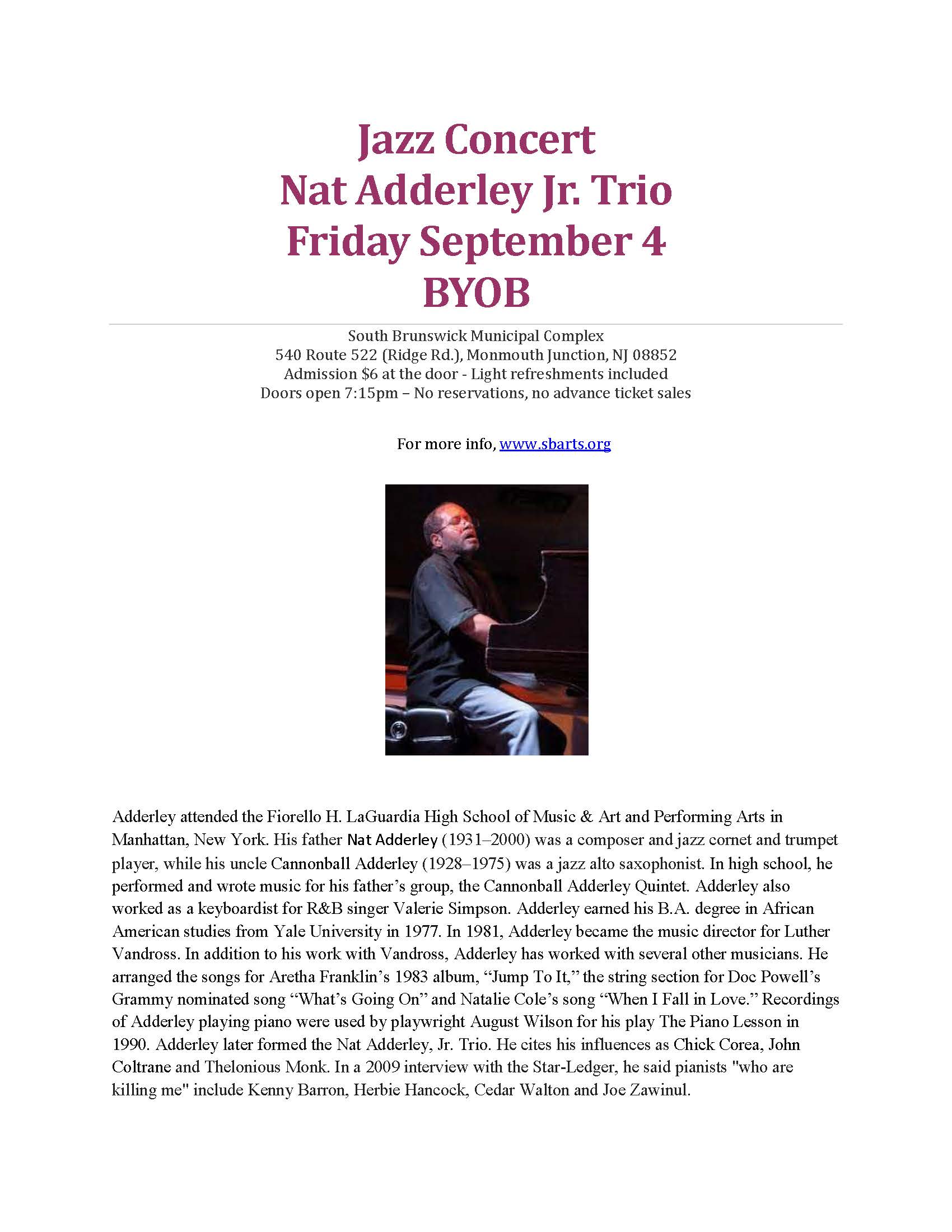 Jazz Concert
Nat Adderley Jr. Trio
Friday September 4
BYOB

South Brunswick Municipal Complex
540 Route 522 (Ridge Rd.), Monmouth Junction, NJ 08852
Admission $6 at the door - Light refreshments included
Doors open 7:15pm – No reservations, no advance ticket sales

For more info, www.sbarts.org

Adderley attended the Fiorello H. LaGuardia High School of Music & Art and Performing Arts in Manhattan, New York. His father Nat Adderley (1931–2000) was a composer and jazz cornet and trumpet player, while his uncle Cannonball Adderley (1928–1975) was a jazz alto saxophonist. In high school, he performed and wrote music for his father's group, the Cannonball Adderley Quintet. Adderley also worked as a keyboardist for R&B singer Valerie Simpson. Adderley earned his B.A. degree in African American studies from Yale University in 1977. In 1981, Adderley became the music director for Luther Vandross. In addition to his work with Vandross, Adderley has worked with several other musicians. He arranged the songs for Aretha Franklin's 1983 album, "Jump To It," the string section for Doc Powell's Grammy nominated song "What's Going On" and Natalie Cole's song "When I Fall in Love." Recordings of Adderley playing piano were used by playwright August Wilson for his play The Piano Lesson in 1990. Adderley later formed the Nat Adderley, Jr. Trio. He cites his influences as Chick Corea, John Coltrane and Thelonious Monk. In a 2009 interview with the Star-Ledger, he said pianists "who are killing me" include Kenny Barron, Herbie Hancock, Cedar Walton and Joe Zawinul.